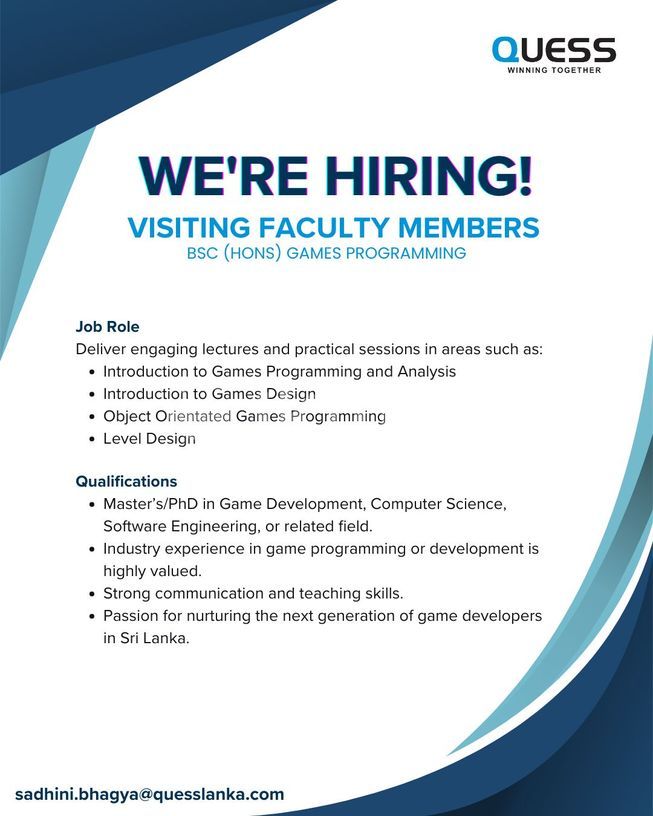 QUESS
WINNING TOGETHER

WE'RE HIRING!

VISITING FACULTY MEMBERS

BSC (HONS) GAMES PROGRAMMING

Job Role

Deliver engaging lectures and practical sessions in areas such as:

• Introduction to Games Programming and Analysis
• Introduction to Games Design
• Object Orientated Games Programming
• Level Design

Qualifications

• Master's/PhD in Game Development, Computer Science, Software Engineering, or related field.
• Industry experience in game programming or development is highly valued.
• Strong communication and teaching skills.
• Passion for nurturing the next generation of game developers in Sri Lanka.

sadhini.bhagya@quesslanka.com